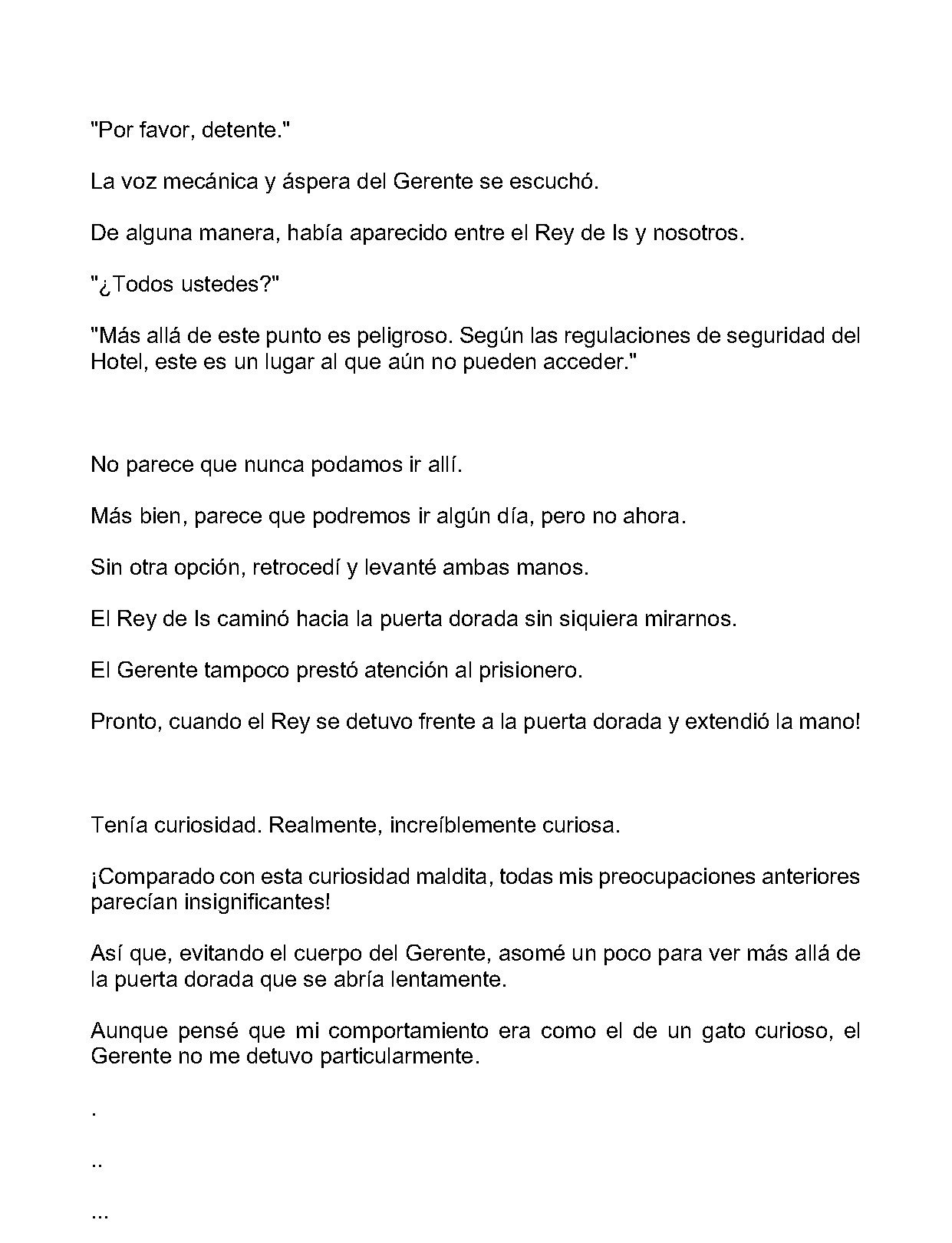 "Por favor, detente."

La voz mecánica y áspera del Gerente se escuchó.

De alguna manera, había aparecido entre el Rey de Is y nosotros.

"¿Todos ustedes?"

"Más allá de este punto es peligroso. Según las regulaciones de seguridad del Hotel, este es un lugar al que aún no pueden acceder."

No parece que nunca podamos ir allí.

Más bien, parece que podremos ir algún día, pero no ahora.

Sin otra opción, retrocedí y levanté ambas manos.

El Rey de Is caminó hacia la puerta dorada sin siquiera mirarnos.

El Gerente tampoco prestó atención al prisionero.

Pronto, cuando el Rey se detuvo frente a la puerta dorada y extendió la mano!

Tenía curiosidad. Realmente, increíblemente curiosa.

¡Comparado con esta curiosidad maldita, todas mis preocupaciones anteriores parecían insignificantes!

Así que, evitando el cuerpo del Gerente, asomé un poco para ver más allá de la puerta dorada que se abría lentamente.

Aunque pensé que mi comportamiento era como el de un gato curioso, el Gerente no me detuvo particularmente.

.

..

...